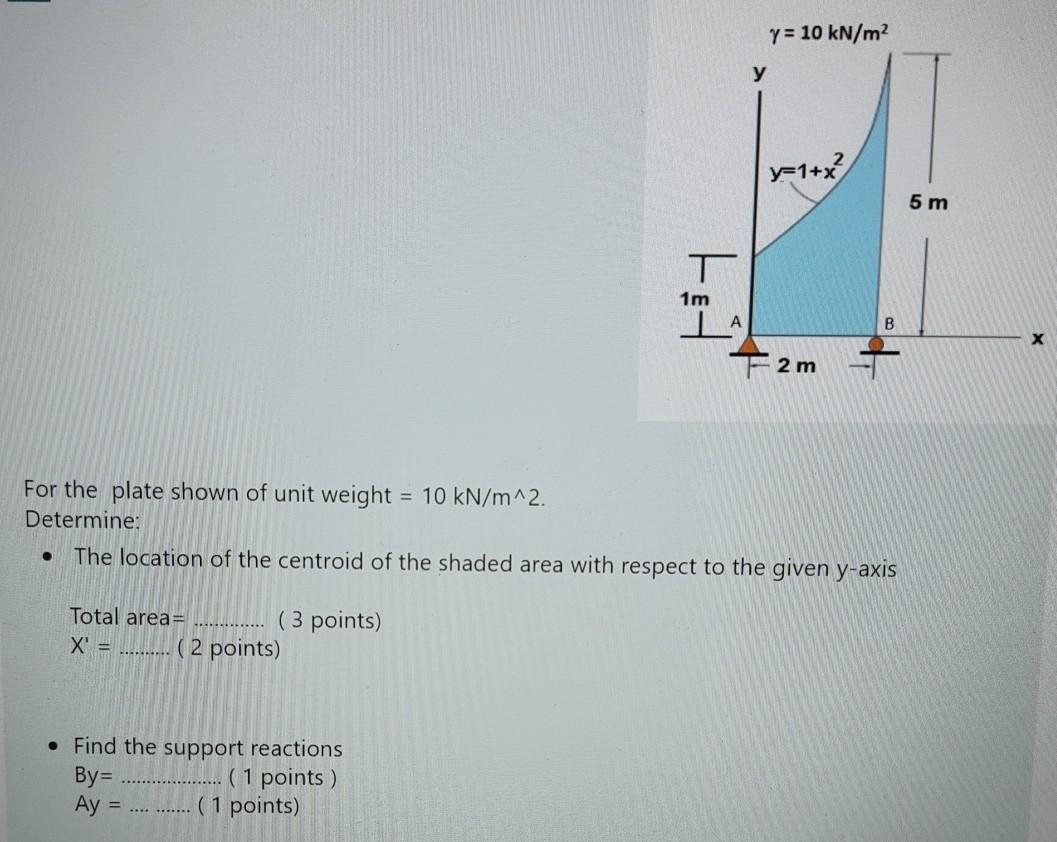 $\gamma = 10$ kN/m$^2$

y

$y=1+x^2$

5 m

1m

A

B

x

2 m

For the plate shown of unit weight = 10 kN/m^2.
Determine:

• The location of the centroid of the shaded area with respect to the given y-axis

Total area= ____ ( 3 points)
X' = ____ ( 2 points)

• Find the support reactions
By= ____ ( 1 points )
Ay = ____ ( 1 points)